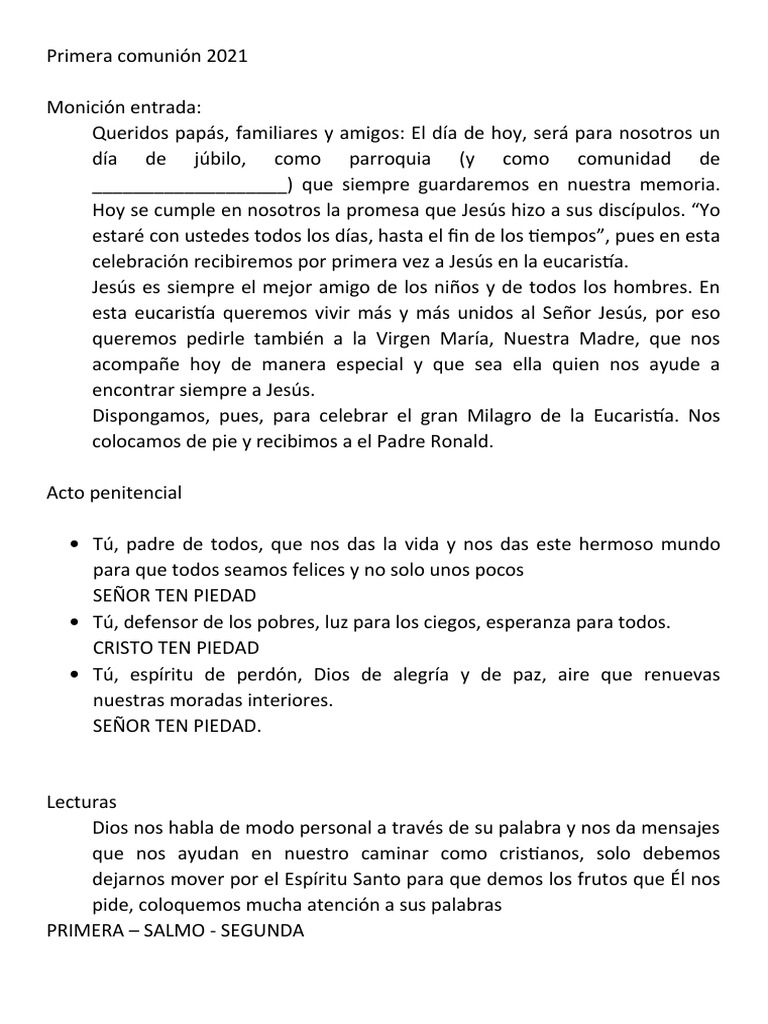 Primera comunión 2021

Monición entrada:

Queridos papás, familiares y amigos: El día de hoy, será para nosotros un día de júbilo, como parroquia (y como comunidad de ____________________) que siempre guardaremos en nuestra memoria. Hoy se cumple en nosotros la promesa que Jesús hizo a sus discípulos. “Yo estaré con ustedes todos los días, hasta el fin de los tiempos”, pues en esta celebración recibiremos por primera vez a Jesús en la eucaristía.

Jesús es siempre el mejor amigo de los niños y de todos los hombres. En esta eucaristía queremos vivir más y más unidos al Señor Jesús, por eso queremos pedirle también a la Virgen María, Nuestra Madre, que nos acompañe hoy de manera especial y que sea ella quien nos ayude a encontrar siempre a Jesús.

Dispongamos, pues, para celebrar el gran Milagro de la Eucaristía. Nos colocamos de pie y recibimos a el Padre Ronald.

Acto penitencial

• Tú, padre de todos, que nos das la vida y nos das este hermoso mundo para que todos seamos felices y no solo unos pocos
SEÑOR TEN PIEDAD
• Tú, defensor de los pobres, luz para los ciegos, esperanza para todos.
CRISTO TEN PIEDAD
• Tú, espíritu de perdón, Dios de alegría y de paz, aire que renuevas nuestras moradas interiores.
SEÑOR TEN PIEDAD.

Lecturas

Dios nos habla de modo personal a través de su palabra y nos da mensajes que nos ayudan en nuestro caminar como cristianos, solo debemos dejarnos mover por el Espíritu Santo para que demos los frutos que Él nos pide, coloquemos mucha atención a sus palabras

PRIMERA – SALMO - SEGUNDA